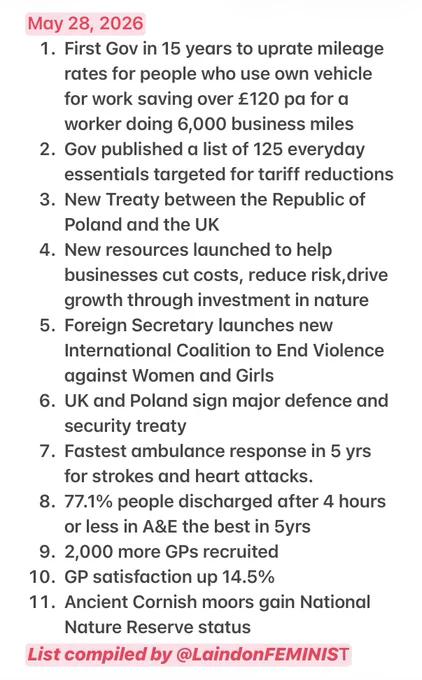 May 28, 2026

1. First Gov in 15 years to uprate mileage rates for people who use own vehicle for work saving over £120 pa for a worker doing 6,000 business miles
2. Gov published a list of 125 everyday essentials targeted for tariff reductions
3. New Treaty between the Republic of Poland and the UK
4. New resources launched to help businesses cut costs, reduce risk,drive growth through investment in nature
5. Foreign Secretary launches new International Coalition to End Violence against Women and Girls
6. UK and Poland sign major defence and security treaty
7. Fastest ambulance response in 5 yrs for strokes and heart attacks.
8. 77.1% people discharged after 4 hours or less in A&E the best in 5yrs
9. 2,000 more GPs recruited
10. GP satisfaction up 14.5%
11. Ancient Cornish moors gain National Nature Reserve status

List compiled by @LaindonFEMINIST